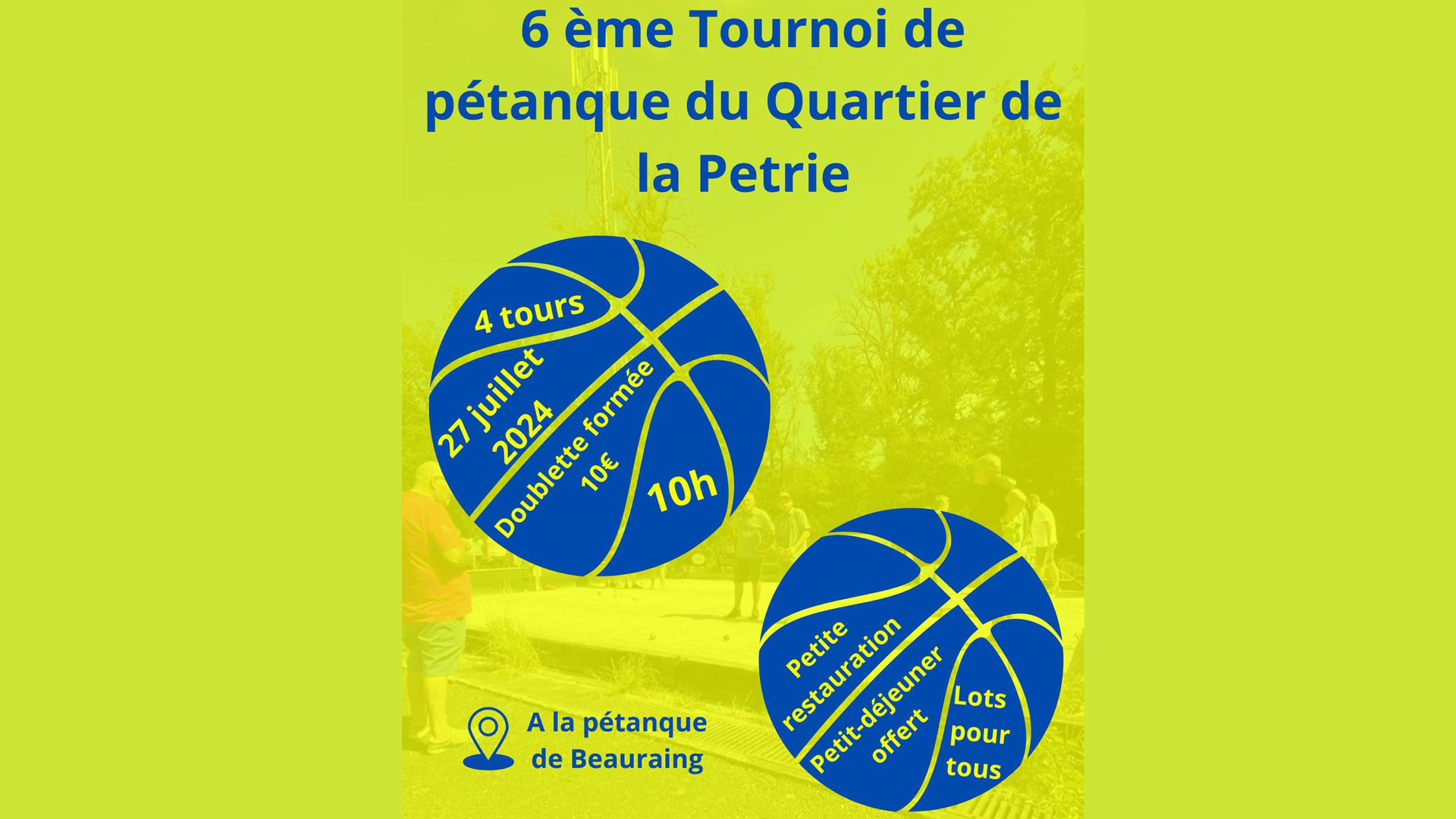 6 ème Tournoi de pétanque du Quartier de la Petrie

4 tours

27 juillet 2024

Doublette formée 10€

10h

Petite restauration

Petit-déjeuner offert

Lots pour tous

A la pétanque de Beauraing